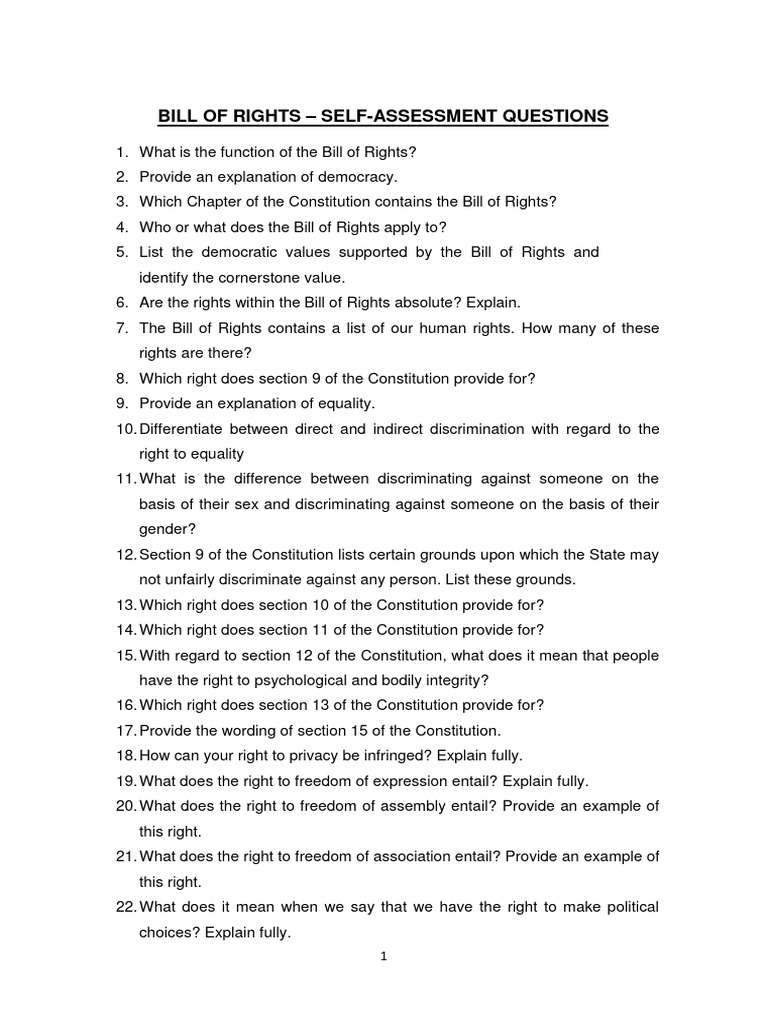 BILL OF RIGHTS – SELF-ASSESSMENT QUESTIONS

1. What is the function of the Bill of Rights?
2. Provide an explanation of democracy.
3. Which Chapter of the Constitution contains the Bill of Rights?
4. Who or what does the Bill of Rights apply to?
5. List the democratic values supported by the Bill of Rights and identify the cornerstone value.
6. Are the rights within the Bill of Rights absolute? Explain.
7. The Bill of Rights contains a list of our human rights. How many of these rights are there?
8. Which right does section 9 of the Constitution provide for?
9. Provide an explanation of equality.
10. Differentiate between direct and indirect discrimination with regard to the right to equality
11. What is the difference between discriminating against someone on the basis of their sex and discriminating against someone on the basis of their gender?
12. Section 9 of the Constitution lists certain grounds upon which the State may not unfairly discriminate against any person. List these grounds.
13. Which right does section 10 of the Constitution provide for?
14. Which right does section 11 of the Constitution provide for?
15. With regard to section 12 of the Constitution, what does it mean that people have the right to psychological and bodily integrity?
16. Which right does section 13 of the Constitution provide for?
17. Provide the wording of section 15 of the Constitution.
18. How can your right to privacy be infringed? Explain fully.
19. What does the right to freedom of expression entail? Explain fully.
20. What does the right to freedom of assembly entail? Provide an example of this right.
21. What does the right to freedom of association entail? Provide an example of this right.
22. What does it mean when we say that we have the right to make political choices? Explain fully.

1